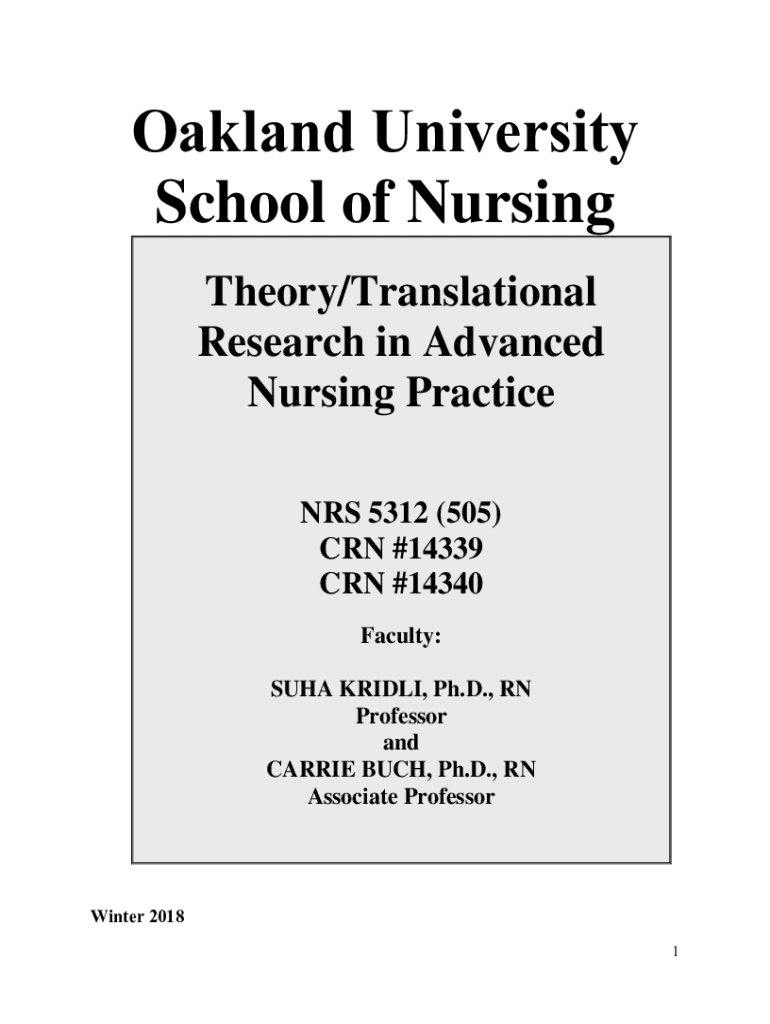 Oakland University
School of Nursing

Theory/Translational
Research in Advanced
Nursing Practice

NRS 5312 (505)
CRN #14339
CRN #14340

Faculty:

SUHA KRIDLI, Ph.D., RN
Professor
and
CARRIE BUCH, Ph.D., RN
Associate Professor

Winter 2018

1